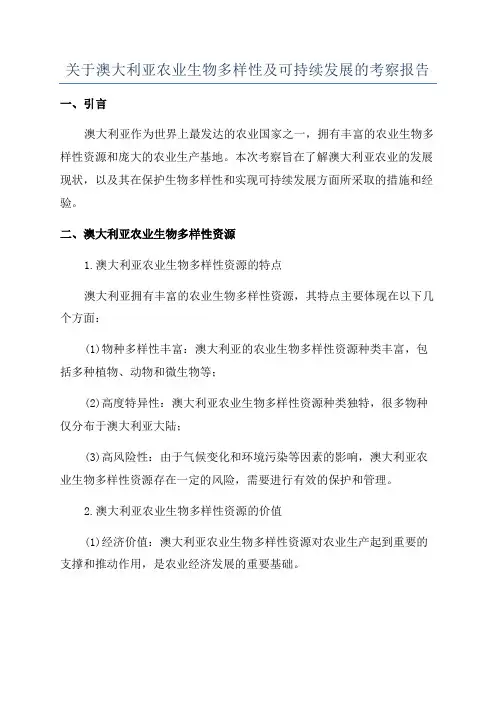 关于澳大利亚农业生物多样性及可持续发展的考察报告

一、引言

澳大利亚作为世界上最发达的农业国家之一，拥有丰富的农业生物多样性资源和庞大的农业生产基地。本次考察旨在了解澳大利亚农业的发展现状，以及其在保护生物多样性和实现可持续发展方面所采取的措施和经验。

二、澳大利亚农业生物多样性资源

1.澳大利亚农业生物多样性资源的特点

澳大利亚拥有丰富的农业生物多样性资源，其特点主要体现在以下几个方面：

(1)物种多样性丰富：澳大利亚的农业生物多样性资源种类丰富，包括多种植物、动物和微生物等；

(2)高度特异性：澳大利亚农业生物多样性资源种类独特，很多物种仅分布于澳大利亚大陆；

(3)高风险性：由于气候变化和环境污染等因素的影响，澳大利亚农业生物多样性资源存在一定的风险，需要进行有效的保护和管理。

2.澳大利亚农业生物多样性资源的价值

(1)经济价值：澳大利亚农业生物多样性资源对农业生产起到重要的支撑和推动作用，是农业经济发展的重要基础。